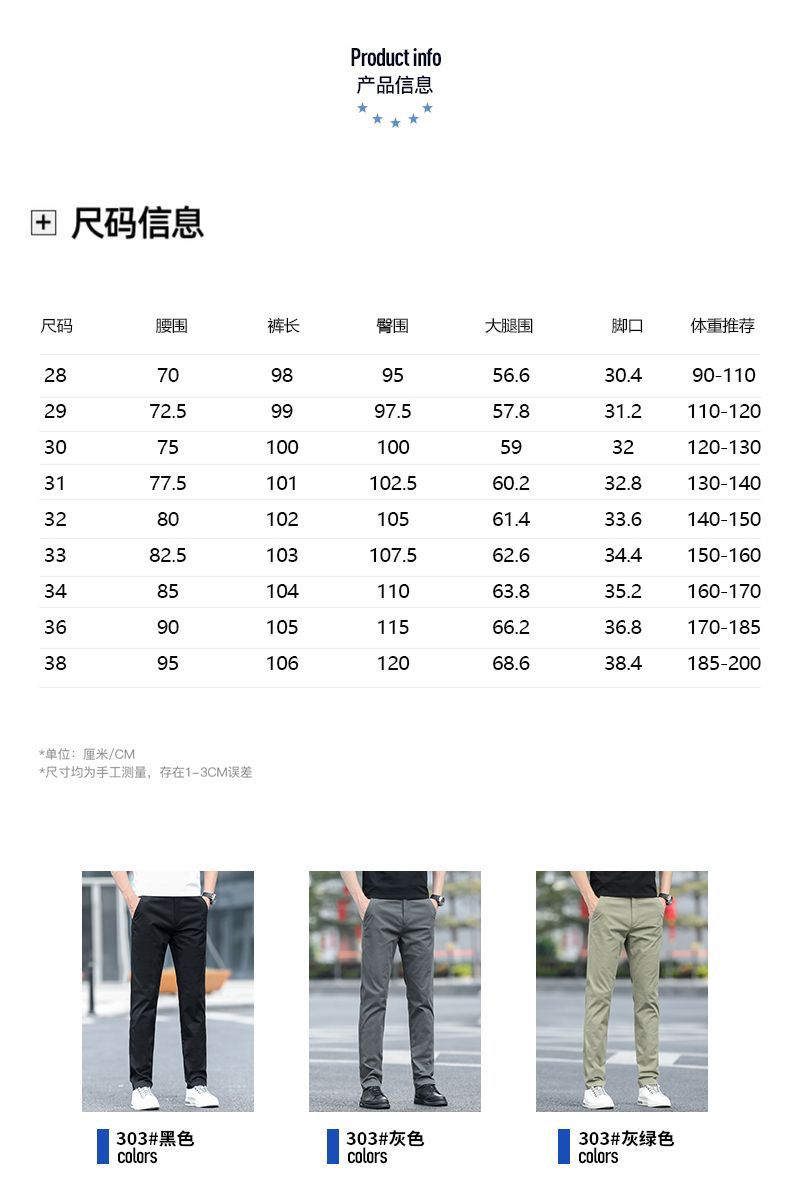 Product info
产品信息

尺码信息

| 尺码 | 腰围 | 裤长 | 臀围 | 大腿围 | 脚口 | 体重推荐 |
|---|---|---|---|---|---|---|
| 28 | 70 | 98 | 95 | 56.6 | 30.4 | 90-110 |
| 29 | 72.5 | 99 | 97.5 | 57.8 | 31.2 | 110-120 |
| 30 | 75 | 100 | 100 | 59 | 32 | 120-130 |
| 31 | 77.5 | 101 | 102.5 | 60.2 | 32.8 | 130-140 |
| 32 | 80 | 102 | 105 | 61.4 | 33.6 | 140-150 |
| 33 | 82.5 | 103 | 107.5 | 62.6 | 34.4 | 150-160 |
| 34 | 85 | 104 | 110 | 63.8 | 35.2 | 160-170 |
| 36 | 90 | 105 | 115 | 66.2 | 36.8 | 170-185 |
| 38 | 95 | 106 | 120 | 68.6 | 38.4 | 185-200 |

*单位：厘米/CM
*尺寸均为手工测量，存在1-3CM误差

303#黑色
colors

303#灰色
colors

303#灰绿色
colors